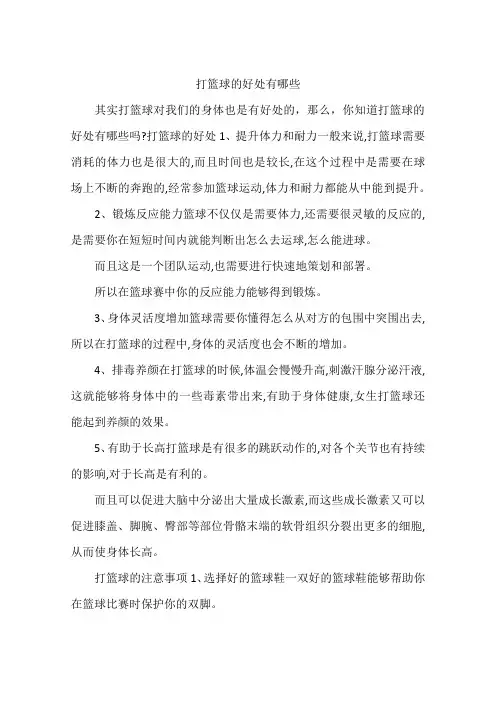 打篮球的好处有哪些

其实打篮球对我们的身体也是有好处的，那么，你知道打篮球的好处有哪些吗?打篮球的好处 1、提升体力和耐力一般来说,打篮球需要消耗的体力也是很大的,而且时间也是较长,在这个过程中是需要在球场上不断的奔跑的,经常参加篮球运动,体力和耐力都能从中能到提升。

2、锻炼反应能力篮球不仅仅是需要体力,还需要很灵敏的反应的,是需要你在短短时间内就能判断出怎么去运球,怎么能进球。

而且这是一个团队运动,也需要进行快速地策划和部署。

所以在篮球赛中你的反应能力能够得到锻炼。

3、身体灵活度增加篮球需要你懂得怎么从对方的包围中突围出去,所以在打篮球的过程中,身体的灵活度也会不断的增加。

4、排毒养颜在打篮球的时候,体温会慢慢升高,刺激汗腺分泌汗液,这就能够将身体中的一些毒素带出来,有助于身体健康,女生打篮球还能起到养颜的效果。

5、有助于长高打篮球是有很多的跳跃动作的,对各个关节也有持续的影响,对于长高是有利的。

而且可以促进大脑中分泌出大量成长激素,而这些成长激素又可以促进膝盖、脚腕、臀部等部位骨骼末端的软骨组织分裂出更多的细胞,从而使身体长高。

打篮球的注意事项 1、选择好的篮球鞋一双好的篮球鞋能够帮助你在篮球比赛时保护你的双脚。